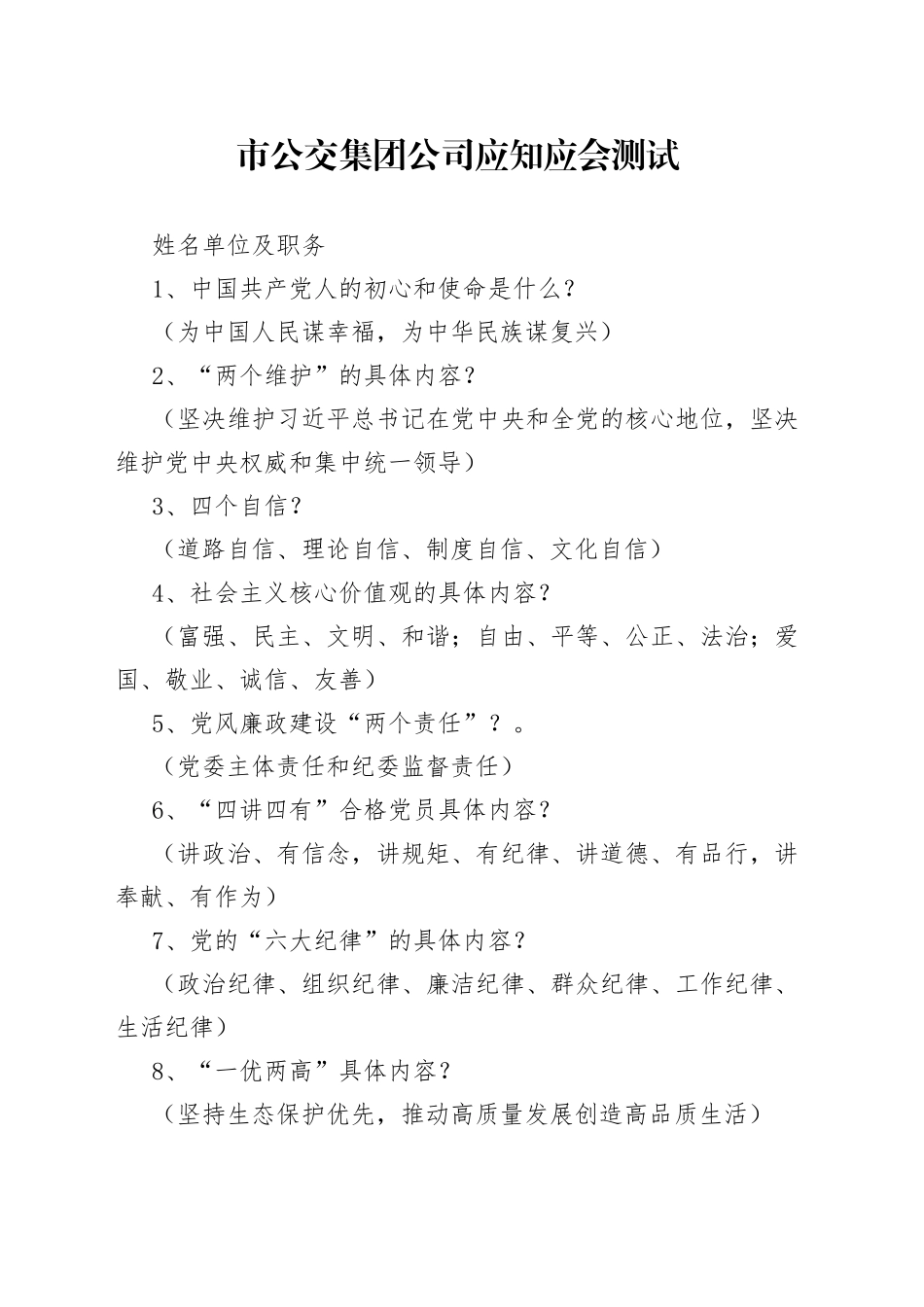 市公交集团公司应知应会测试

姓名单位及职务

1、中国共产党人的初心和使命是什么？

（为中国人民谋幸福，为中华民族谋复兴）

2、“两个维护”的具体内容？

（坚决维护习近平总书记在党中央和全党的核心地位，坚决维护党中央权威和集中统一领导）

3、四个自信？

（道路自信、理论自信、制度自信、文化自信）

4、社会主义核心价值观的具体内容？

（富强、民主、文明、和谐；自由、平等、公正、法治；爱国、敬业、诚信、友善）

5、党风廉政建设“两个责任”？。

（党委主体责任和纪委监督责任）

6、“四讲四有”合格党员具体内容？

（讲政治、有信念，讲规矩、有纪律、讲道德、有品行，讲奉献、有作为）

7、党的“六大纪律”的具体内容？

（政治纪律、组织纪律、廉洁纪律、群众纪律、工作纪律、生活纪律）

8、“一优两高”具体内容？

（坚持生态保护优先，推动高质量发展创造高品质生活）